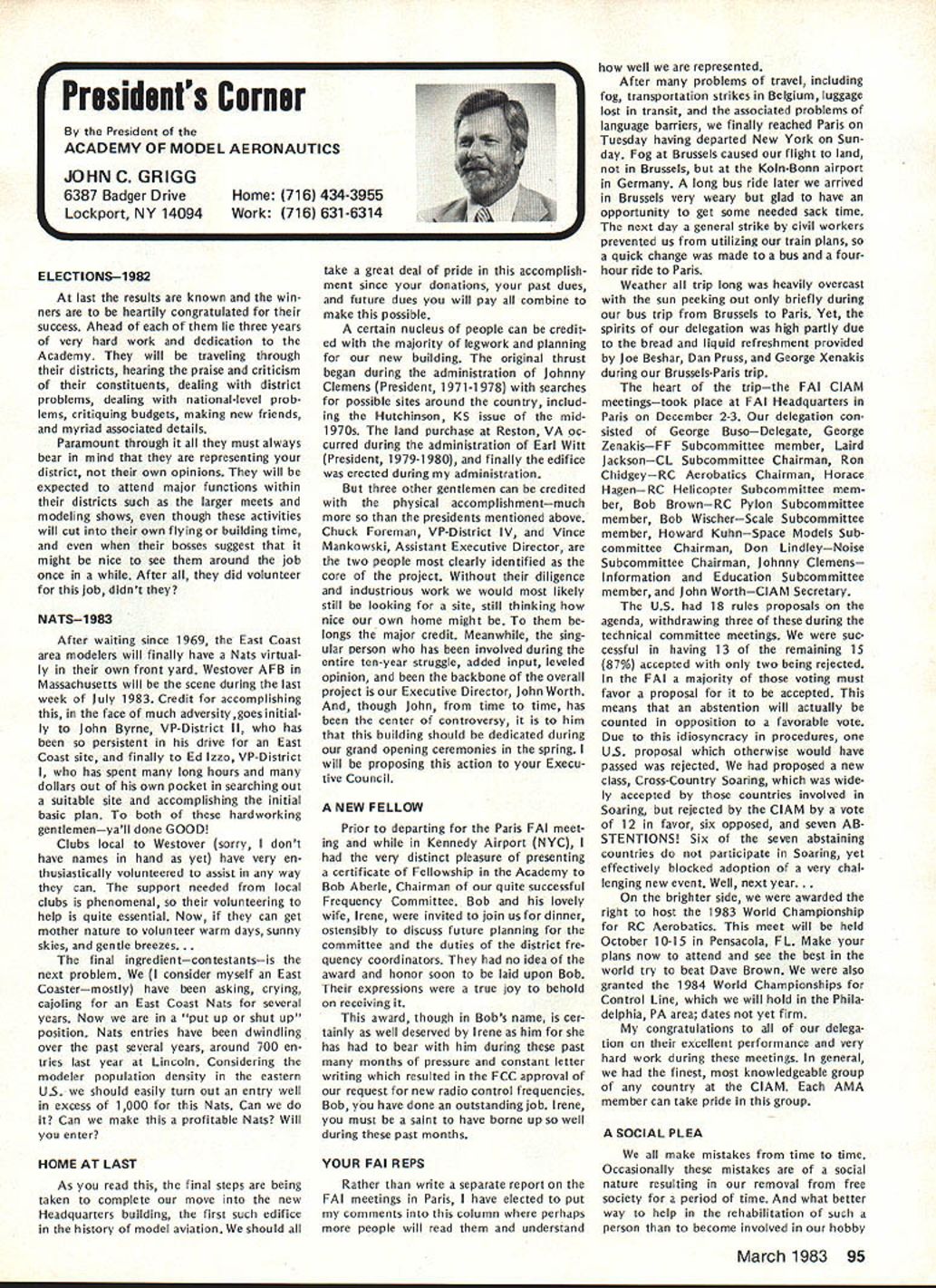 President's Corner

By the President of the
ACADEMY OF MODEL AERONAUTICS

JOHN C. GRIGG
6387 Badger Drive
Lockport, NY 14094

Home: (716) 434-3955
Work: (716) 631-6314

ELECTIONS—1982

At last the results are known and the winners are to be heartily congratulated for their success. Ahead of each of them lie three years of very hard work and dedication to the Academy. They will be traveling through their districts, hearing the praise and criticism of their constituents, dealing with district problems, dealing with national-level problems, critiquing budgets, making new friends, and myriad associated details.

Paramount through it all they must always bear in mind that they are representing your district, not their own opinions. They will be expected to attend major functions within their districts such as the larger meets and modeling shows, even though these activities will cut into their own flying or building time, and even when their bosses suggest that it might be nice to see them around the job once in a while. After all, they did volunteer for this job, didn't they?

NATS—1983

After waiting since 1969, the East Coast area modelers will finally have a Nats virtually in their own front yard. Westover AFB in Massachusetts will be the scene during the last week of July 1983. Credit for accomplishing this, in the face of much adversity, goes initially to John Byrne, VP-District II, who has been so persistent in his drive for an East Coast site, and finally to Ed Izzo, VP-District I, who has spent many long hours and many dollars out of his own pocket in searching out a suitable site and accomplishing the initial basic plan. To both of these hardworking gentlemen—ya'll done GOOD!

Clubs local to Westover (sorry, I don't have names in hand as yet) have very enthusiastically volunteered to assist in any way they can. The support needed from local clubs is phenomenal, so their volunteering to help is quite essential. Now, if they can get mother nature to volunteer warm days, sunny skies, and gentle breezes. . .

The final ingredient—contestants—is the next problem. We (I consider myself an East Coaster—mostly) have been asking, crying, cajoling for an East Coast Nats for several years. Now we are in a "put up or shut up" position. Nats entries have been dwindling over the past several years, around 700 entries last year at Lincoln. Considering the modeler population density in the eastern U.S. we should easily turn out an entry well in excess of 1,000 for this Nats. Can we do it? Can we make this a profitable Nats? Will you enter?

HOME AT LAST

As you read this, the final steps are being taken to complete our move into the new Headquarters building, the first such edifice in the history of model aviation. We should all take a great deal of pride in this accomplishment since your donations, your past dues, and future dues you will pay all combine to make this possible.

A certain nucleus of people can be credited with the majority of legwork and planning for our new building. The original thrust began during the administration of Johnny Clemens (President, 1971-1978) with searches for possible sites around the country, including the Hutchinson, KS issue of the mid-1970s. The land purchase at Reston, VA occurred during the administration of Earl Witt (President, 1979-1980), and finally the edifice was erected during my administration.

But three other gentlemen can be credited with the physical accomplishment—much more so than the presidents mentioned above. Chuck Foreman, VP-District IV, and Vince Mankowski, Assistant Executive Director, are the two people most clearly identified as the core of the project. Without their diligence and industrious work we would most likely still be looking for a site, still thinking how nice our own home might be. To them belongs the major credit. Meanwhile, the singular person who has been involved during the entire ten-year struggle, added input, leveled opinion, and been the backbone of the overall project is our Executive Director, John Worth. And, though John, from time to time, has been the center of controversy, it is to him that this building should be dedicated during our grand opening ceremonies in the spring. I will be proposing this action to your Executive Council.

A NEW FELLOW

Prior to departing for the Paris FAI meeting and while in Kennedy Airport (NYC), I had the very distinct pleasure of presenting a certificate of Fellowship in the Academy to Bob Aberle, Chairman of our quite successful Frequency Committee. Bob and his lovely wife, Irene, were invited to join us for dinner, ostensibly to discuss future planning for the committee and the duties of the district frequency coordinators. They had no idea of the award and honor soon to be laid upon Bob. Their expressions were a true joy to behold on receiving it.

This award, though in Bob's name, is certainly as well deserved by Irene as him for she has had to bear with him during these past many months of pressure and constant letter writing which resulted in the FCC approval of our request for new radio control frequencies. Bob, you have done an outstanding job. Irene, you must be a saint to have borne up so well during these past months.

YOUR FAI REPS

Rather than write a separate report on the FAI meetings in Paris, I have elected to put my comments into this column where perhaps more people will read them and understand how well we are represented.

After many problems of travel, including fog, transportation strikes in Belgium, luggage lost in transit, and the associated problems of language barriers, we finally reached Paris on Tuesday having departed New York on Sunday. Fog at Brussels caused our flight to land, not in Brussels, but at the Koln-Bonn airport in Germany. A long bus ride later we arrived in Brussels very weary but glad to have an opportunity to get some needed sack time. The next day a general strike by civil workers prevented us from utilizing our train plans, so a quick change was made to a bus and a four-hour ride to Paris.

Weather all trip long was heavily overcast with the sun peeking out only briefly during our bus trip from Brussels to Paris. Yet, the spirits of our delegation was high partly due to the bread and liquid refreshment provided by Joe Beshar, Dan Pruss, and George Xenakis during our Brussels-Paris trip.

The heart of the trip—the FAI CIAM meetings—took place at FAI Headquarters in Paris on December 2-3. Our delegation consisted of George Buso—Delegate, George Zenakis—FF Subcommittee member, Laird Jackson—CL Subcommittee Chairman, Ron Chidgey—RC Aerobatics Chairman, Horace Hagen—RC Helicopter Subcommittee member, Bob Brown—RC Pylon Subcommittee member, Bob Wischer—Scale Subcommittee member, Howard Kuhn—Space Models Subcommittee Chairman, Don Lindley—Noise Subcommittee Chairman, Johnny Clemens—Information and Education Subcommittee member, and John Worth—CIAM Secretary.

The U.S. had 18 rules proposals on the agenda, withdrawing three of these during the technical committee meetings. We were successful in having 13 of the remaining 15 (87%) accepted with only two being rejected. In the FAI a majority of those voting must favor a proposal for it to be accepted. This means that an abstention will actually be counted in opposition to a favorable vote. Due to this idiosyncracy in procedures, one U.S. proposal which otherwise would have passed was rejected. We had proposed a new class, Cross-Country Soaring, which was widely accepted by those countries involved in Soaring, but rejected by the CIAM by a vote of 12 in favor, six opposed, and seven ABSTENTIONS! Six of the seven abstaining countries do not participate in Soaring, yet effectively blocked adoption of a very challenging new event. Well, next year. . .

On the brighter side, we were awarded the right to host the 1983 World Championship for RC Aerobatics. This meet will be held October 10-15 in Pensacola, FL. Make your plans now to attend and see the best in the world try to beat Dave Brown. We were also granted the 1984 World Championships for Control Line, which we will hold in the Philadelphia, PA area; dates not yet firm.

My congratulations to all of our delegation on their excellent performance and very hard work during these meetings. In general, we had the finest, most knowledgeable group of any country at the CIAM. Each AMA member can take pride in this group.

A SOCIAL PLEA

We all make mistakes from time to time. Occasionally these mistakes are of a social nature resulting in our removal from free society for a period of time. And what better way to help in the rehabilitation of such a person than to become involved in our hobby

March 1983 95